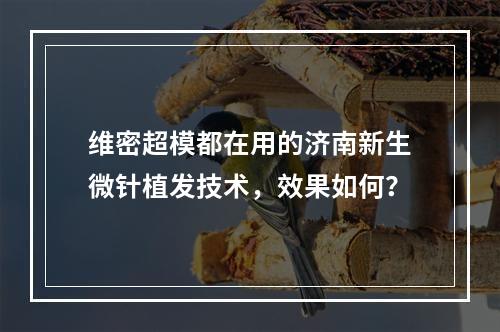 维密超模都在用的济南新生微针植发技术，效果如何?